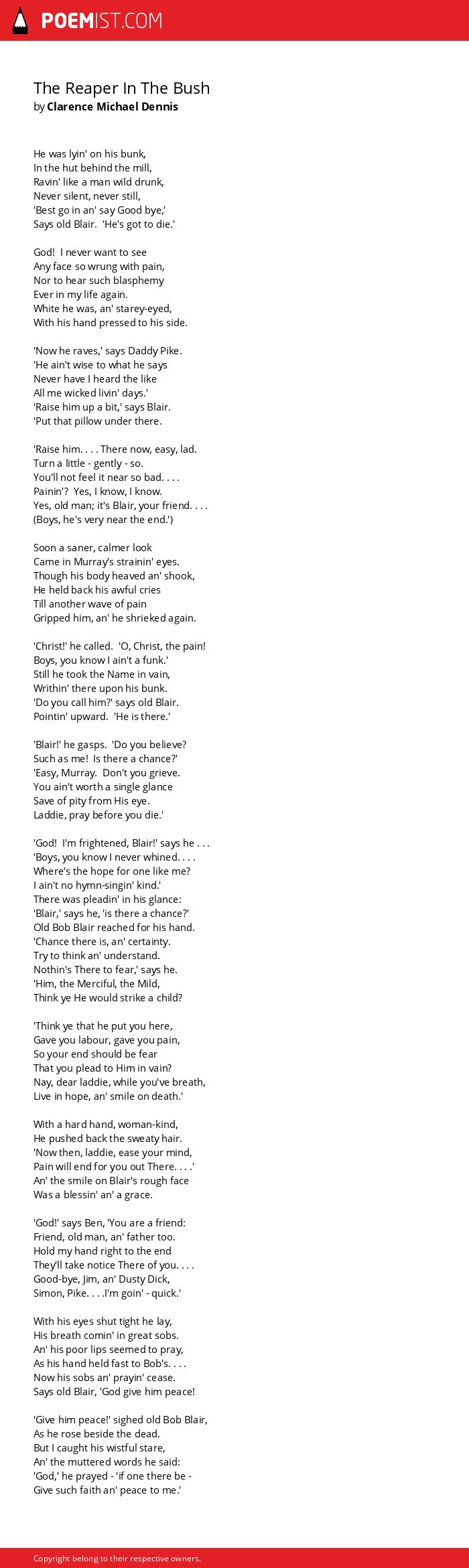 POEMIST.COM

The Reaper In The Bush
by Clarence Michael Dennis

He was lyin' on his bunk,
In the hut behind the mill,
Ravin' like a man wild drunk,
Never silent, never still,
'Best go in an' say Good bye,'
Says old Blair. 'He's got to die.'

God! I never want to see
Any face so wrung with pain,
Nor to hear such blasphemy
Ever in my life again.
White he was, an' starey-eyed,
With his hand pressed to his side.

'Now he raves,' says Daddy Pike.
'He ain't wise to what he says
Never have I heard the like
All me wicked livin' days.'
'Raise him up a bit,' says Blair.
'Put that pillow under there.

'Raise him. . . . There now, easy, lad.
Turn a little - gently - so.
You'll not feel it near so bad. . . .
Painin'? Yes, I know, I know.
Yes, old man; it's Blair, your friend. . . .
(Boys, he's very near the end.')

Soon a saner, calmer look
Came in Murray's strainin' eyes.
Though his body heaved an' shook,
He held back his awful cries
Till another wave of pain
Gripped him, an' he shrieked again.

'Christ!' he called. 'O, Christ, the pain!
Boys, you know I ain't a funk.'
Still he took the Name in vain,
Writhin' there upon his bunk.
'Do you call him?' says old Blair.
Pointin' upward. 'He is there.'

'Blair!' he gasps. 'Do you believe?
Such as me! Is there a chance?'
'Easy, Murray. Don't you grieve.
You ain't worth a single glance
Save of pity from His eye.
Laddie, pray before you die.'

'God! I'm frightened, Blair!' says he . . .
'Boys, you know I never whined. . . .
Where's the hope for one like me?
I ain't no hymn-singin' kind.'
There was pleadin' in his glance:
'Blair,' says he, 'is there a chance?'
Old Bob Blair reached for his hand.
'Chance there is, an' certainty.
Try to think an' understand.
Nothin's There to fear,' says he.
'Him, the Merciful, the Mild,
Think ye He would strike a child?

'Think ye that he put you here,
Gave you labour, gave you pain,
So your end should be fear
That you plead to Him in vain?
Nay, dear laddie, while you've breath,
Live in hope, an' smile on death.'

With a hard hand, woman-kind,
He pushed back the sweaty hair.
'Now then, laddie, ease your mind,
Pain will end for you out There. . . .'
An' the smile on Blair's rough face
Was a blessin' an' a grace.

'God!' says Ben, 'You are a friend:
Friend, old man, an' father too.
Hold my hand right to the end
They'll take notice There of you. . . .
Good-bye, Jim, an' Dusty Dick,
Simon, Pike. . . .I'm goin' - quick.'

With his eyes shut tight he lay,
His breath comin' in great sobs.
An' his poor lips seemed to pray,
As his hand held fast to Bob's. . . .
Now his sobs an' prayin' cease.
Says old Blair, 'God give him peace!

'Give him peace!' sighed old Bob Blair,
As he rose beside the dead.
But I caught his wistful stare,
An' the muttered words he said:
'God,' he prayed - 'if one there be -
Give such faith an' peace to me.'

Copyright belong to their respective owners.